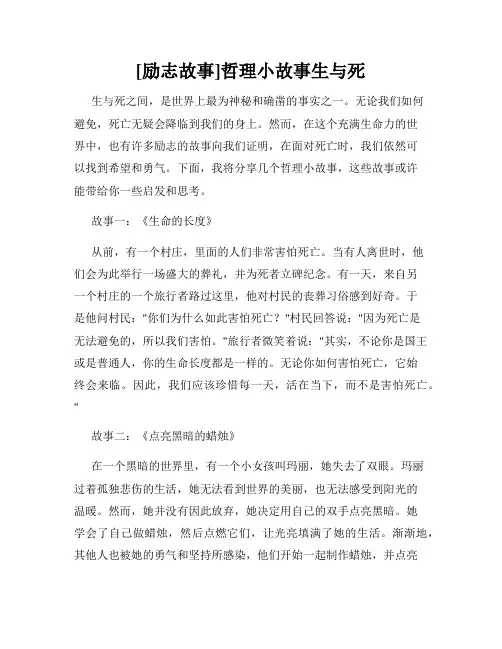 [励志故事]哲理小故事生与死

生与死之间，是世界上最为神秘和确凿的事实之一。无论我们如何避免，死亡无疑会降临到我们的身上。然而，在这个充满生命力的世界中，也有许多励志的故事向我们证明，在面对死亡时，我们依然可以找到希望和勇气。下面，我将分享几个哲理小故事，这些故事或许能带给你一些启发和思考。

故事一：《生命的长度》

从前，有一个村庄，里面的人们非常害怕死亡。当有人离世时，他们会为此举行一场盛大的葬礼，并为死者立碑纪念。有一天，来自另一个村庄的一个旅行者路过这里，他对村民的丧葬习俗感到好奇。于是他问村民："你们为什么如此害怕死亡？"村民回答说："因为死亡是无法避免的，所以我们害怕。"旅行者微笑着说："其实，不论你是国王或是普通人，你的生命长度都是一样的。无论你如何害怕死亡，它始终会来临。因此，我们应该珍惜每一天，活在当下，而不是害怕死亡。"

故事二：《点亮黑暗的蜡烛》

在一个黑暗的世界里，有一个小女孩叫玛丽，她失去了双眼。玛丽过着孤独悲伤的生活，她无法看到世界的美丽，也无法感受到阳光的温暖。然而，她并没有因此放弃，她决定用自己的双手点亮黑暗。她学会了自己做蜡烛，然后点燃它们，让光亮填满了她的生活。渐渐地，其他人也被她的勇气和坚持所感染，他们开始一起制作蜡烛，并点亮